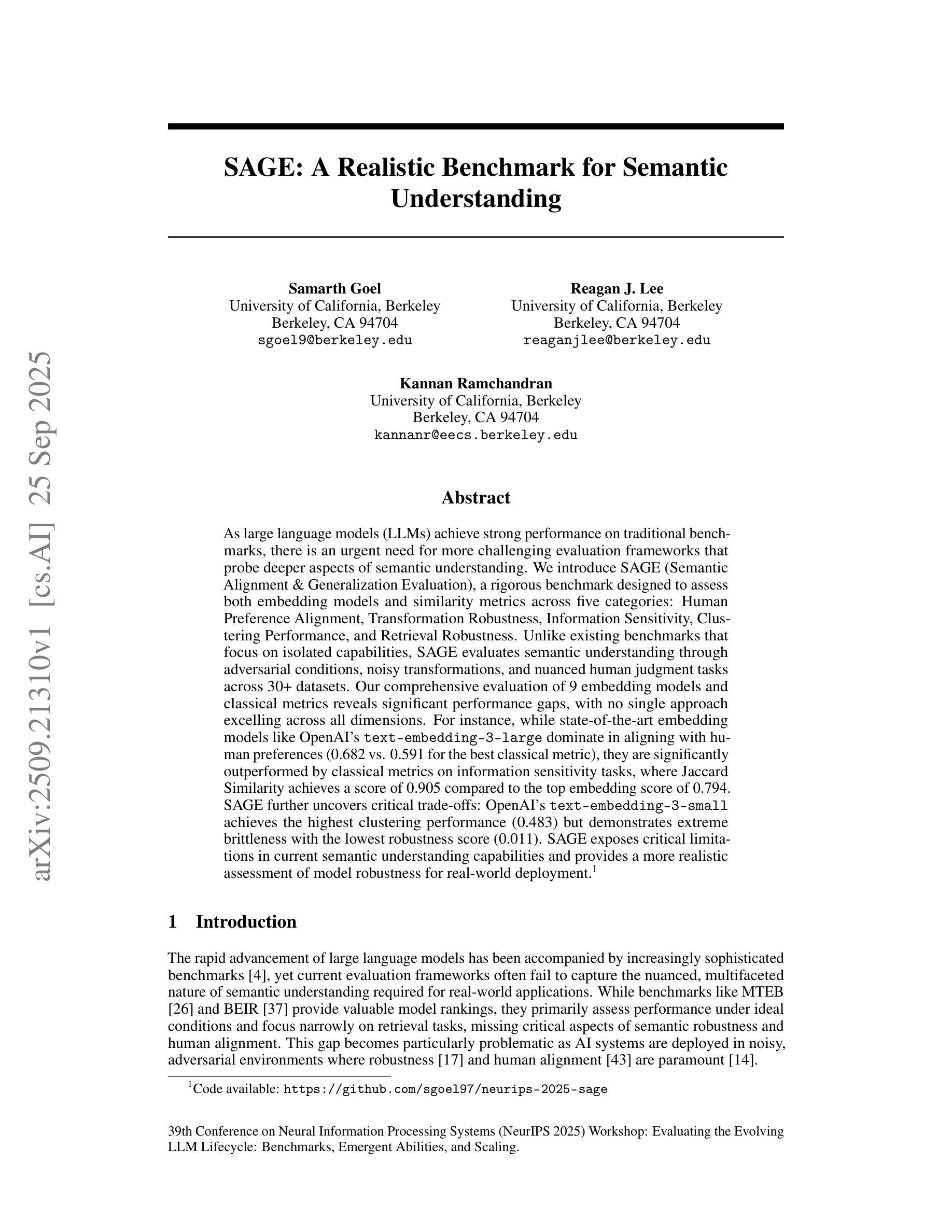 arXiv:2509.21310v1 [cs.AI] 25 Sep 2025

SAGE: A Realistic Benchmark for Semantic Understanding

Samarth Goel
University of California, Berkeley
Berkeley, CA 94704
sgoel9@berkeley.edu

Reagan J. Lee
University of California, Berkeley
Berkeley, CA 94704
reaganjlee@berkeley.edu

Kannan Ramchandran
University of California, Berkeley
Berkeley, CA 94704
kannanr@eecs.berkeley.edu

Abstract

As large language models (LLMs) achieve strong performance on traditional benchmarks, there is an urgent need for more challenging evaluation frameworks that probe deeper aspects of semantic understanding. We introduce SAGE (Semantic Alignment & Generalization Evaluation), a rigorous benchmark designed to assess both embedding models and similarity metrics across five categories: Human Preference Alignment, Transformation Robustness, Information Sensitivity, Clustering Performance, and Retrieval Robustness. Unlike existing benchmarks that focus on isolated capabilities, SAGE evaluates semantic understanding through adversarial conditions, noisy transformations, and nuanced human judgment tasks across 30+ datasets. Our comprehensive evaluation of 9 embedding models and classical metrics reveals significant performance gaps, with no single approach excelling across all dimensions. For instance, while state-of-the-art embedding models like OpenAI's text-embedding-3-large dominate in aligning with human preferences (0.682 vs. 0.591 for the best classical metric), they are significantly outperformed by classical metrics on information sensitivity tasks, where Jaccard Similarity achieves a score of 0.905 compared to the top embedding score of 0.794. SAGE further uncovers critical trade-offs: OpenAI's text-embedding-3-small achieves the highest clustering performance (0.483) but demonstrates extreme brittleness with the lowest robustness score (0.011). SAGE exposes critical limitations in current semantic understanding capabilities and provides a more realistic assessment of model robustness for real-world deployment.$^1$

1 Introduction

The rapid advancement of large language models has been accompanied by increasingly sophisticated benchmarks [4], yet current evaluation frameworks often fail to capture the nuanced, multifaceted nature of semantic understanding required for real-world applications. While benchmarks like MTEB [26] and BEIR [37] provide valuable model rankings, they primarily assess performance under ideal conditions and focus narrowly on retrieval tasks, missing critical aspects of semantic robustness and human alignment. This gap becomes particularly problematic as AI systems are deployed in noisy, adversarial environments where robustness [17] and human alignment [43] are paramount [14].

$^1$Code available: https://github.com/sgoel97/neurips-2025-sage

39th Conference on Neural Information Processing Systems (NeurIPS 2025) Workshop: Evaluating the Evolving LLM Lifecycle: Benchmarks, Emergent Abilities, and Scaling.